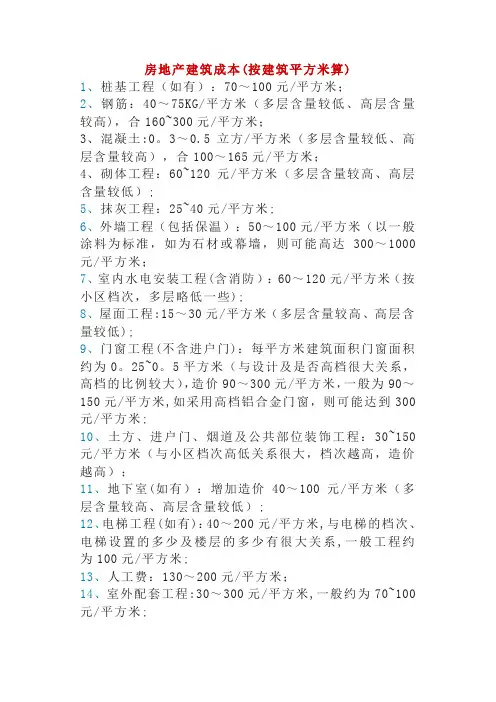 房地产建筑成本(按建筑平方米算)

1、桩基工程（如有）：70～100 元/平方米；

2、钢筋：40～75KG/平方米（多层含量较低、高层含量较高），合 160~300 元/平方米；

3、混凝土:0。3～0.5 立方/平方米（多层含量较低、高层含量较高），合 100～165 元/平方米；

4、砌体工程：60~120 元/平方米（多层含量较高、高层含量较低）；

5、抹灰工程：25~40 元/平方米；

6、外墙工程（包括保温）：50～100 元/平方米（以一般涂料为标准，如为石材或幕墙，则可能高达 300～1000 元/平方米；

7、室内水电安装工程(含消防)：60～120 元/平方米（按小区档次，多层略低一些)；

8、屋面工程:15～30 元/平方米（多层含量较高、高层含量较低)；

9、门窗工程(不含进户门)：每平方米建筑面积门窗面积约为 0。25~0。5 平方米（与设计及是否高档很大关系，高档的比例较大)，造价 90～300 元/平方米，一般为 90～150 元/平方米,如采用高档铝合金门窗，则可能达到 300 元/平方米；

10、土方、进户门、烟道及公共部位装饰工程：30~150 元/平方米（与小区档次高低关系很大，档次越高，造价越高）；

11、地下室(如有）：增加造价 40～100 元/平方米（多层含量较高、高层含量较低）；

12、电梯工程(如有)：40～200 元/平方米,与电梯的档次、电梯设置的多少及楼层的多少有很大关系，一般工程约为 100 元/平方米；

13、人工费：130～200 元/平方米；

14、室外配套工程:30～300 元/平方米，一般约为 70~100 元/平方米；